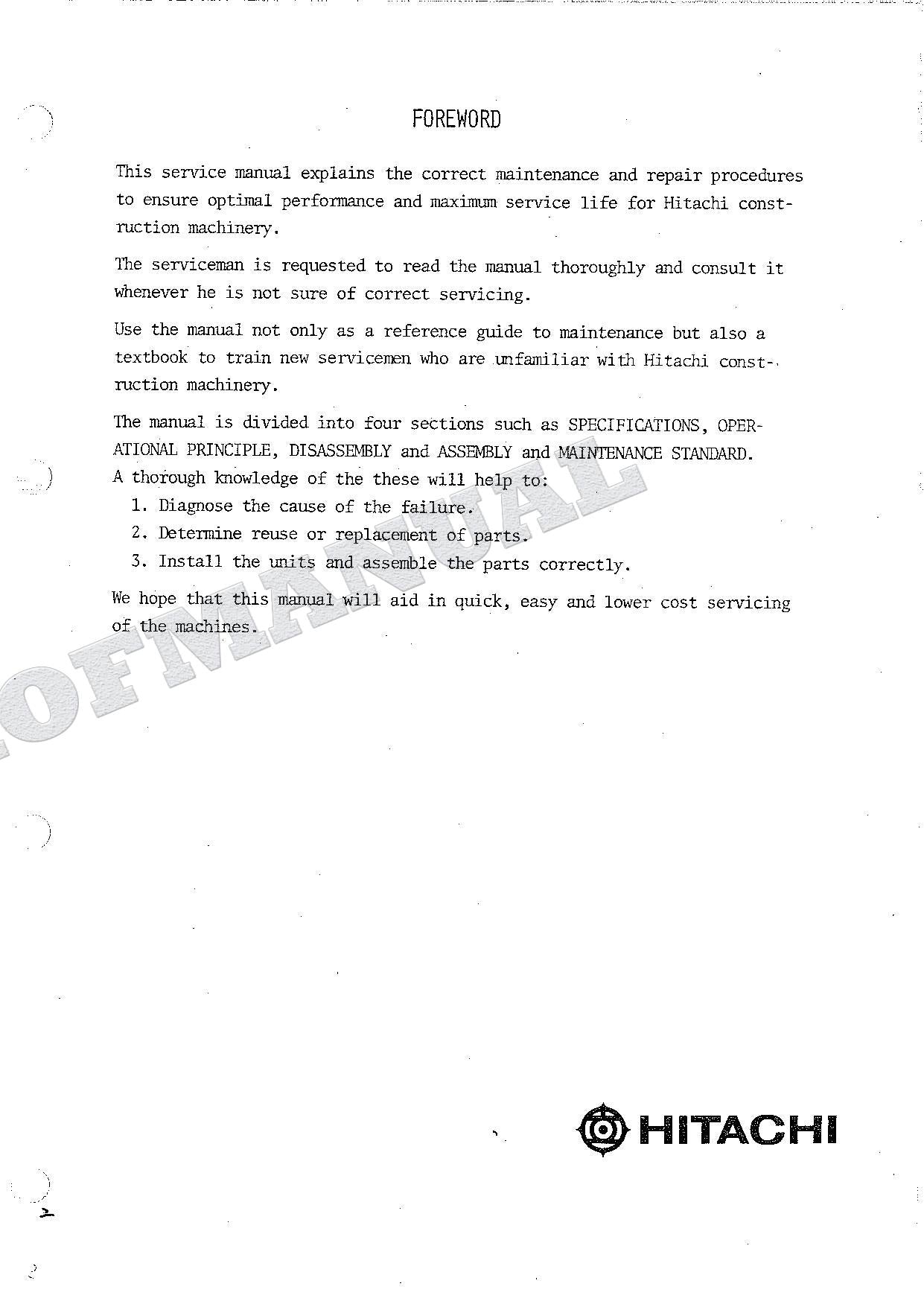 FOREWORD

This service manual explains the correct maintenance and repair procedures to ensure optimal performance and maximum service life for Hitachi construction machinery.

The serviceman is requested to read the manual thoroughly and consult it whenever he is not sure of correct servicing.

Use the manual not only as a reference guide to maintenance but also a textbook to train new servicemen who are unfamiliar with Hitachi construction machinery.

The manual is divided into four sections such as SPECIFICATIONS, OPERATIONAL PRINCIPLE, DISASSEMBLY and ASSEMBLY and MAINTENANCE STANDARD. A thorough knowledge of the these will help to:
1. Diagnose the cause of the failure.
2. Determine reuse or replacement of parts.
3. Install the units and assemble the parts correctly.

We hope that this manual will aid in quick, easy and lower cost servicing of the machines.

OFMANUAL

HITACHI